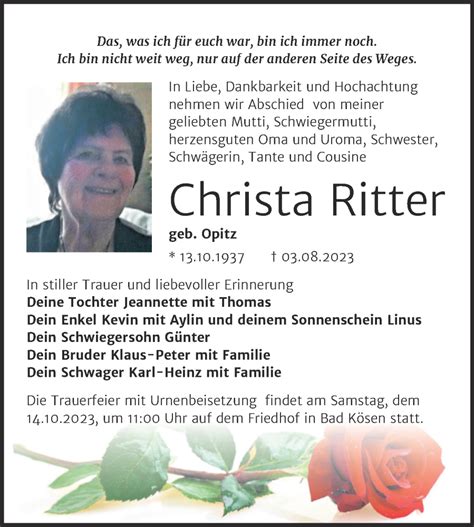 Das, was ich für euch war, bin ich immer noch.
Ich bin nicht weit weg, nur auf der anderen Seite des Weges.

In Liebe, Dankbarkeit und Hochachtung nehmen wir Abschied von meiner geliebten Mutti, Schwiegermutti, herzensguten Oma und Uroma, Schwester, Schwägerin, Tante und Cousine

Christa Ritter

geb. Opitz

* 13.10.1937 † 03.08.2023

In stiller Trauer und liebevoller Erinnerung
Deine Tochter Jeannette mit Thomas
Dein Enkel Kevin mit Aylin und deinem Sonnenschein Linus
Dein Schwiegersohn Günter
Dein Bruder Klaus-Peter mit Familie
Dein Schwager Karl-Heinz mit Familie

Die Trauerfeier mit Urnenbeisetzung findet am Samstag, dem 14.10.2023, um 11:00 Uhr auf dem Friedhof in Bad Kösen statt.